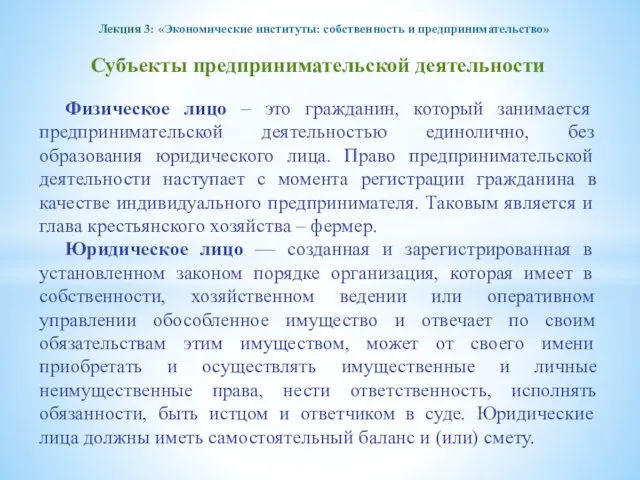 Лекция 3: «Экономические институты: собственность и предпринимательство»

Субъекты предпринимательской деятельности

Физическое лицо – это гражданин, который занимается предпринимательской деятельностью единолично, без образования юридического лица. Право предпринимательской деятельности наступает с момента регистрации гражданина в качестве индивидуального предпринимателя. Таковым является и глава крестьянского хозяйства – фермер.

Юридическое лицо — созданная и зарегистрированная в установленном законом порядке организация, которая имеет в собственности, хозяйственном ведении или оперативном управлении обособленное имущество и отвечает по своим обязательствам этим имуществом, может от своего имени приобретать и осуществлять имущественные и личные неимущественные права, нести ответственность, исполнять обязанности, быть истцом и ответчиком в суде. Юридические лица должны иметь самостоятельный баланс и (или) смету.